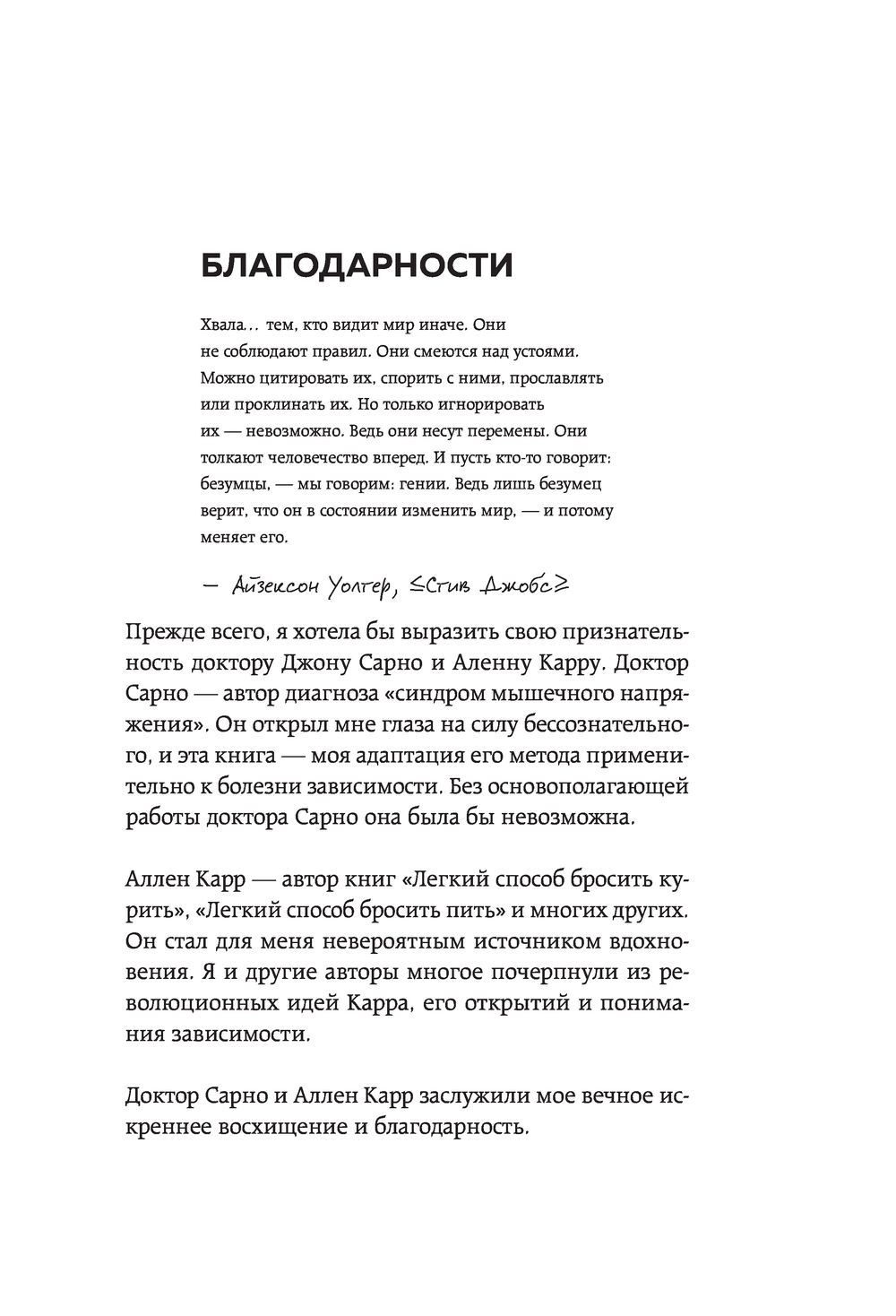 БЛАГОДАРНОСТИ

Хвала… тем, кто видит мир иначе. Они не соблюдают правил. Они смеются над устоями. Можно цитировать их, спорить с ними, прославлять или проклинать их. Но только игнорировать их — невозможно. Ведь они несут перемены. Они толкают человечество вперед. И пусть кто-то говорит: безумцы, — мы говорим: гении. Ведь лишь безумец верит, что он в состоянии изменить мир, — и потому меняет его.

— Айзексон Уолтер, ≤Стив Джобс≥

Прежде всего, я хотела бы выразить свою признательность доктору Джону Сарно и Аленну Карру. Доктор Сарно — автор диагноза «синдром мышечного напряжения». Он открыл мне глаза на силу бессознательного, и эта книга — моя адаптация его метода применительно к болезни зависимости. Без основополагающей работы доктора Сарно она была бы невозможна.

Аллен Карр — автор книг «Легкий способ бросить курить», «Легкий способ бросить пить» и многих других. Он стал для меня невероятным источником вдохновения. Я и другие авторы многое почерпнули из революционных идей Карра, его открытий и понимания зависимости.

Доктор Сарно и Аллен Карр заслужили мое вечное искреннее восхищение и благодарность.